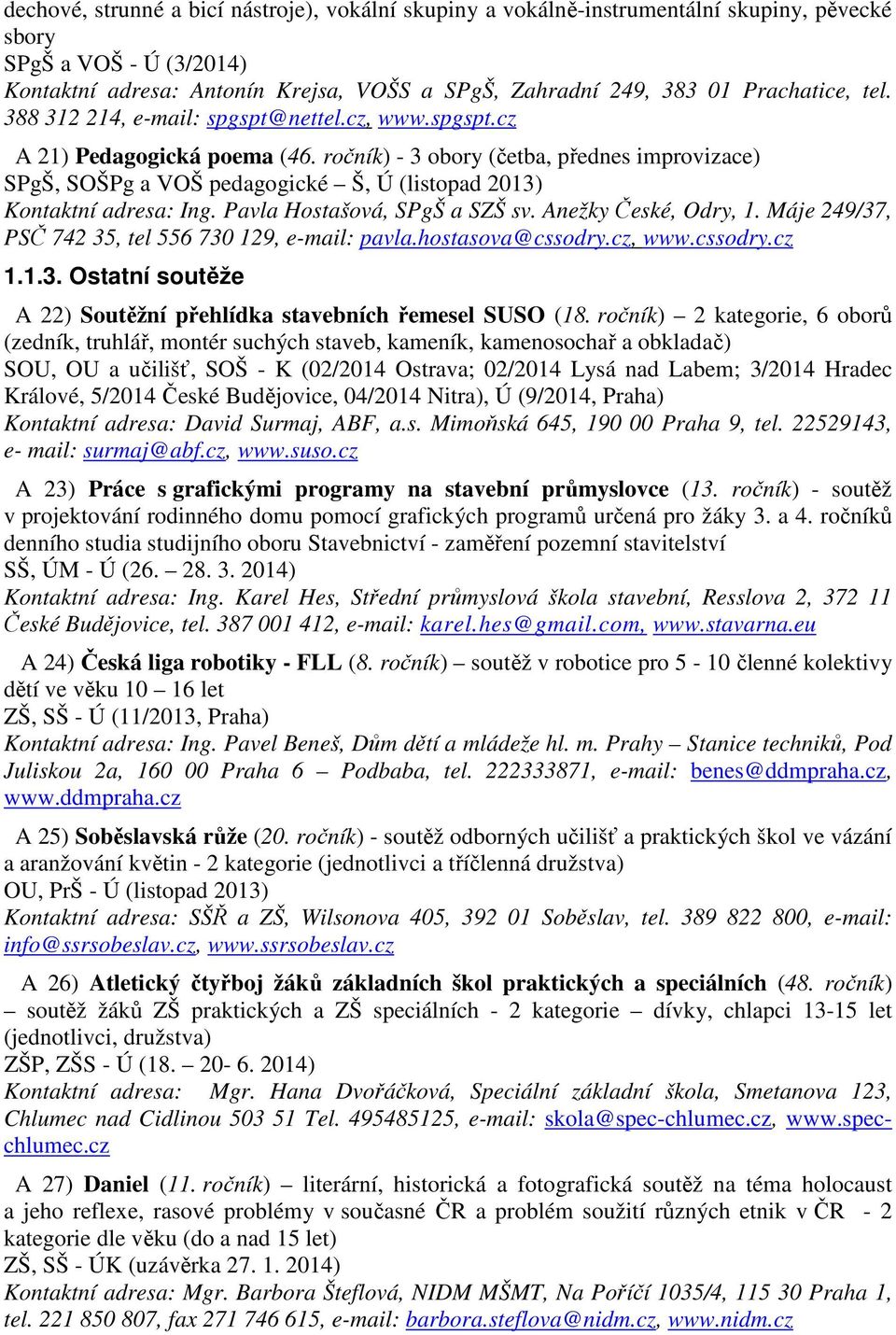 dechové, strunné a bicí nástroje), vokální skupiny a vokálně-instrumentální skupiny, pěvecké sbory
SPgŠ a VOŠ - Ú (3/2014)
Kontaktní adresa: Antonín Krejsa, VOŠS a SPgŠ, Zahradní 249, 383 01 Prachatice, tel. 388 312 214, e-mail: spgspt@nettel.cz, www.spgspt.cz

A 21) Pedagogická poema (46. ročník) - 3 obory (četba, přednes improvizace)
SPgŠ, SOŠPg a VOŠ pedagogické – Š, Ú (listopad 2013)
Kontaktní adresa: Ing. Pavla Hostašová, SPgŠ a SZŠ sv. Anežky České, Odry, 1. Máje 249/37, PSČ 742 35, tel 556 730 129, e-mail: pavla.hostasova@cssodry.cz, www.cssodry.cz

1.1.3. Ostatní soutěže

A 22) Soutěžní přehlídka stavebních řemesel SUSO (18. ročník) – 2 kategorie, 6 oborů (zedník, truhlář, montér suchých staveb, kameník, kamenosochař a obkladač)
SOU, OU a učilišť, SOŠ - K (02/2014 Ostrava; 02/2014 Lysá nad Labem; 3/2014 Hradec Králové, 5/2014 České Budějovice, 04/2014 Nitra), Ú (9/2014, Praha)
Kontaktní adresa: David Surmaj, ABF, a.s. Mimoňská 645, 190 00 Praha 9, tel. 22529143, e- mail: surmaj@abf.cz, www.suso.cz

A 23) Práce s grafickými programy na stavební průmyslovce (13. ročník) - soutěž v projektování rodinného domu pomocí grafických programů určená pro žáky 3. a 4. ročníků denního studia studijního oboru Stavebnictví - zaměření pozemní stavitelství
SŠ, ÚM - Ú (26. – 28. 3. 2014)
Kontaktní adresa: Ing. Karel Hes, Střední průmyslová škola stavební, Resslova 2, 372 11 České Budějovice, tel. 387 001 412, e-mail: karel.hes@gmail.com, www.stavarna.eu

A 24) Česká liga robotiky - FLL (8. ročník) – soutěž v robotice pro 5 - 10 členné kolektivy dětí ve věku 10 – 16 let
ZŠ, SŠ - Ú (11/2013, Praha)
Kontaktní adresa: Ing. Pavel Beneš, Dům dětí a mládeže hl. m. Prahy – Stanice techniků, Pod Juliskou 2a, 160 00 Praha 6 – Podbaba, tel. 222333871, e-mail: benes@ddmpraha.cz, www.ddmpraha.cz

A 25) Soběslavská růže (20. ročník) - soutěž odborných učilišť a praktických škol ve vázání a aranžování květin - 2 kategorie (jednotlivci a tříčlenná družstva)
OU, PrŠ - Ú (listopad 2013)
Kontaktní adresa: SŠŘ a ZŠ, Wilsonova 405, 392 01 Soběslav, tel. 389 822 800, e-mail: info@ssrsobeslav.cz, www.ssrsobeslav.cz

A 26) Atletický čtyřboj žáků základních škol praktických a speciálních (48. ročník) – soutěž žáků ZŠ praktických a ZŠ speciálních - 2 kategorie – dívky, chlapci 13-15 let (jednotlivci, družstva)
ZŠP, ZŠS - Ú (18. – 20- 6. 2014)
Kontaktní adresa: Mgr. Hana Dvořáčková, Speciální základní škola, Smetanova 123, Chlumec nad Cidlinou 503 51 Tel. 495485125, e-mail: skola@spec-chlumec.cz, www.spec-chlumec.cz

A 27) Daniel (11. ročník) – literární, historická a fotografická soutěž na téma holocaust a jeho reflexe, rasové problémy v současné ČR a problém soužití různých etnik v ČR - 2 kategorie dle věku (do a nad 15 let)
ZŠ, SŠ - ÚK (uzávěrka 27. 1. 2014)
Kontaktní adresa: Mgr. Barbora Šteflová, NIDM MŠMT, Na Poříčí 1035/4, 115 30 Praha 1, tel. 221 850 807, fax 271 746 615, e-mail: barbora.steflova@nidm.cz, www.nidm.cz